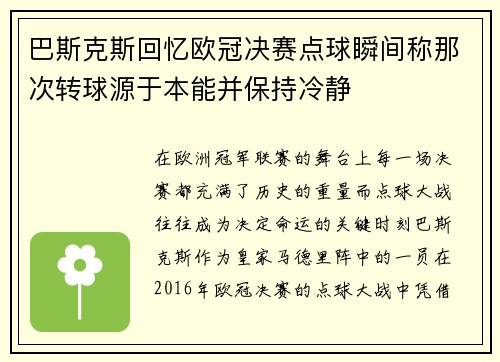 巴斯克斯回忆欧冠决赛点球瞬间称那次转球源于本能并保持冷静

在欧洲冠军联赛的舞台上每一场决赛都充满了历史的重量而点球大战往往成为决定命运的关键时刻巴斯克斯作为皇家马德里阵中的一员在2016年欧冠决赛的点球大战中凭借